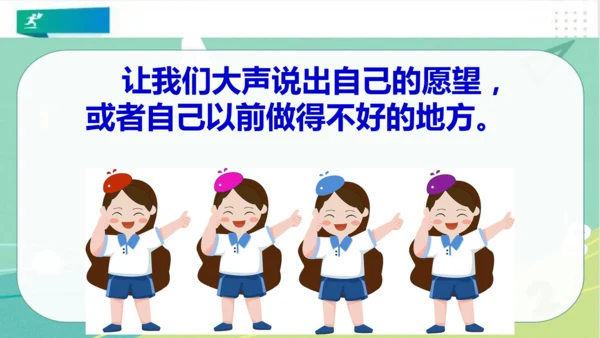 让我们大声说出自己的愿望，或者自己以前做得不好的地方。